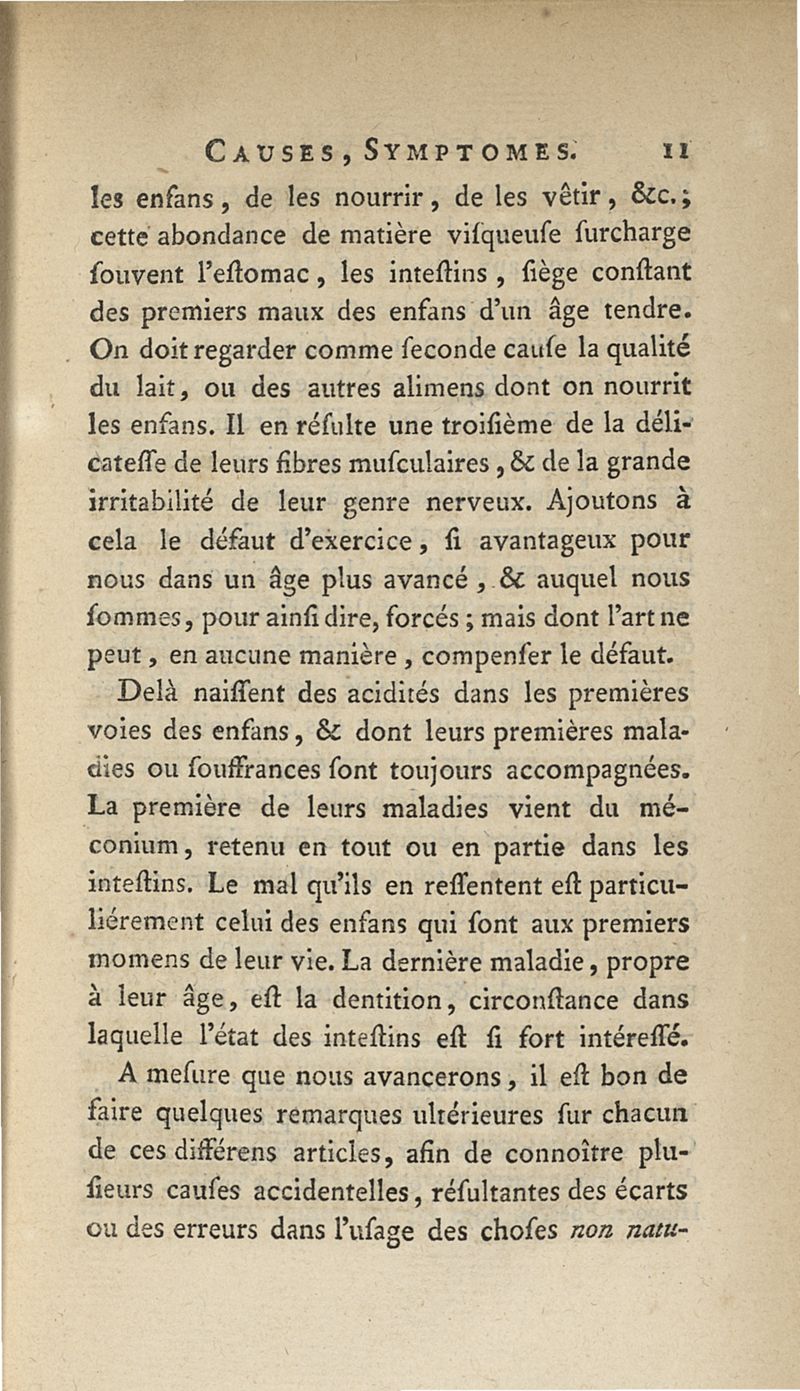 CAUSES, SYMPTOMES. 11

les enfans, de les nourrir, de les vêtir, &c.; cette abondance de matière viſqueuſe ſurcharge ſouvent l'eſtomac, les inteſtins, ſiège conſtant des premiers maux des enfans d'un âge tendre. On doit regarder comme ſeconde cauſe la qualité du lait, ou des autres alimens dont on nourrit les enfans. Il en réſulte une troiſième de la délicateſſe de leurs fibres muſculaires, & de la grande irritabilité de leur genre nerveux. Ajoutons à cela le défaut d'exercice, ſi avantageux pour nous dans un âge plus avancé, & auquel nous ſommes, pour ainſi dire, forcés; mais dont l'art ne peut, en aucune manière, compenſer le défaut.

Delà naiſſent des acidités dans les premières voies des enfans, & dont leurs premières maladies ou ſouffrances ſont toujours accompagnées. La première de leurs maladies vient du méconium, retenu en tout ou en partie dans les inteſtins. Le mal qu'ils en reſſentent eſt particuliérement celui des enfans qui ſont aux premiers momens de leur vie. La dernière maladie, propre à leur âge, eſt la dentition, circonſtance dans laquelle l'état des inteſtins eſt ſi fort intéreſſé.

A meſure que nous avancerons, il eſt bon de faire quelques remarques ultérieures ſur chacun de ces différens articles, afin de connoître pluſieurs cauſes accidentelles, réſultantes des écarts ou des erreurs dans l'uſage des choſes non natu-